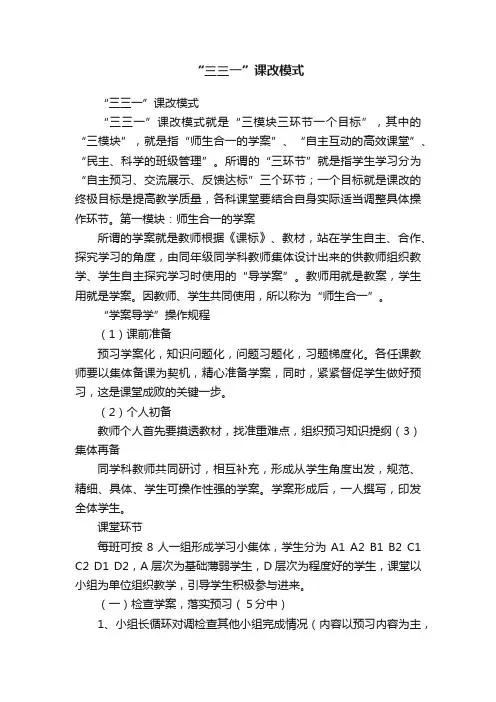 “三三一”课改模式

“三三一”课改模式

“三三一”课改模式就是“三模块三环节一个目标”，其中的“三模块”，就是指“师生合一的学案”、“自主互动的高效课堂”、“民主、科学的班级管理”。所谓的“三环节”就是指学生学习分为“自主预习、交流展示、反馈达标”三个环节；一个目标就是课改的终极目标是提高教学质量，各科课堂要结合自身实际适当调整具体操作环节。第一模块：师生合一的学案

所谓的学案就是教师根据《课标》、教材，站在学生自主、合作、探究学习的角度，由同年级同学科教师集体设计出来的供教师组织教学、学生自主探究学习时使用的“导学案”。教师用就是教案，学生用就是学案。因教师、学生共同使用，所以称为“师生合一”。

“学案导学”操作规程

（1）课前准备

预习学案化，知识问题化，问题习题化，习题梯度化。各任课教师要以集体备课为契机，精心准备学案，同时，紧紧督促学生做好预习，这是课堂成败的关键一步。

（2）个人初备

教师个人首先要摸透教材，找准重难点，组织预习知识提纲（3）集体再备

同学科教师共同研讨，相互补充，形成从学生角度出发，规范、精细、具体、学生可操作性强的学案。学案形成后，一人撰写，印发全体学生。

课堂环节

每班可按 8 人一组形成学习小集体，学生分为 A1 A2 B1 B2 C1 C2 D1 D2，A 层次为基础薄弱学生，D 层次为程度好的学生，课堂以小组为单位组织教学，引导学生积极参与进来。

（一）检查学案，落实预习（5分中）

1、小组长循环对调检查其他小组完成情况（内容以预习内容为主，